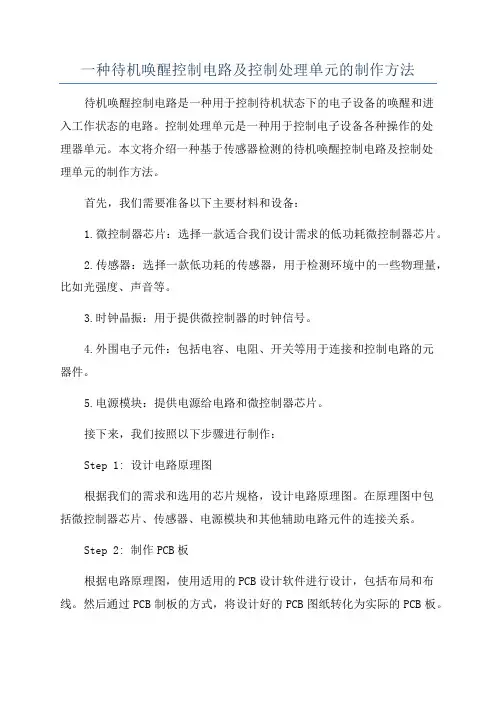 一种待机唤醒控制电路及控制处理单元的制作方法

待机唤醒控制电路是一种用于控制待机状态下的电子设备的唤醒和进入工作状态的电路。控制处理单元是一种用于控制电子设备各种操作的处理器单元。本文将介绍一种基于传感器检测的待机唤醒控制电路及控制处理单元的制作方法。

首先，我们需要准备以下主要材料和设备：

1.微控制器芯片：选择一款适合我们设计需求的低功耗微控制器芯片。

2.传感器：选择一款低功耗的传感器，用于检测环境中的一些物理量，比如光强度、声音等。

3.时钟晶振：用于提供微控制器的时钟信号。

4.外围电子元件：包括电容、电阻、开关等用于连接和控制电路的元器件。

5.电源模块：提供电源给电路和微控制器芯片。

接下来，我们按照以下步骤进行制作：

Step 1: 设计电路原理图

根据我们的需求和选用的芯片规格，设计电路原理图。在原理图中包括微控制器芯片、传感器、电源模块和其他辅助电路元件的连接关系。

Step 2: 制作PCB板

根据电路原理图，使用适用的PCB设计软件进行设计，包括布局和布线。然后通过PCB制板的方式，将设计好的PCB图纸转化为实际的PCB板。